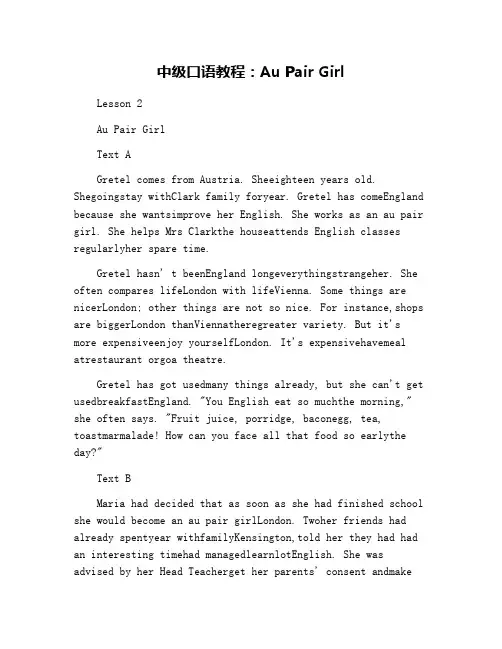 中级口语教程：Au Pair Girl

Lesson 2

Au Pair Girl

Text A

Gretel comes from Austria. Sheeighteen years old. Shegoingstay withClark family foryear. Gretel has comeEngland because she wantsimprove her English. She works as an au pair girl. She helps Mrs Clarkthe houseattends English classes regularlyher spare time.

Gretel hasn' t beenEngland longeverythingstrangeher. She often compares lifeLondon with lifeVienna. Some things are nicerLondon; other things are not so nice. For instance,shops are biggerLondon thanViennatheregreater variety. But it's more expensiveenjoy yourselfLondon. It's expensivehavemeal atrestaurant orgoa theatre.

Gretel has got usedmany things already, but she can't get usedbreakfastEngland. "You English eat so muchthe morning," she often says. "Fruit juice, porridge, baconegg, tea, toastmarmalade! How can you face all that food so earlythe day?"

Text B

Maria had decided that as soon as she had finished school she would become an au pair girlLondon. Twoher friends had already spentyear withfamilyKensington,told her they had had an interesting timehad managedlearnlotEnglish. She was advised by her Head Teacherget her parents' consent andmake